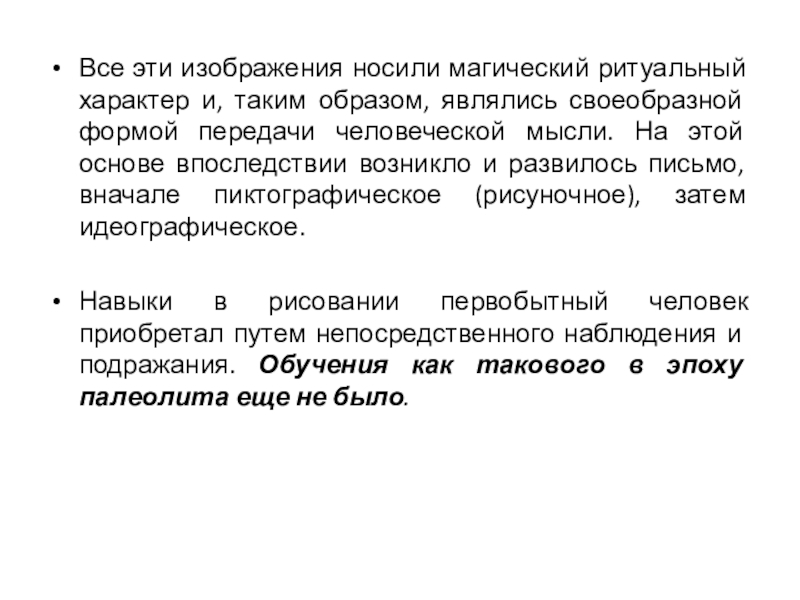 • Все эти изображения носили магический ритуальный характер и, таким образом, являлись своеобразной формой передачи человеческой мысли. На этой основе впоследствии возникло и развилось письмо, вначале пиктографическое (рисуночное), затем идеографическое.

• Навыки в рисовании первобытный человек приобретал путем непосредственного наблюдения и подражания. Обучения как такового в эпоху палеолита еще не было.